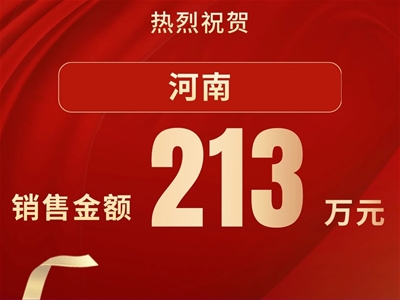 热烈祝贺

河南

销售金额 213 万元